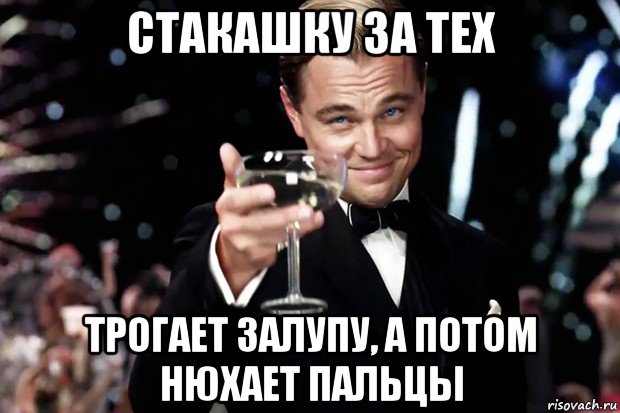 СТАКАШКУ ЗА ТЕХ

ТРОГАЕТ ЗАЛУПУ, А ПОТОМ НЮХАЕТ ПАЛЬЦЫ

risovach.ru